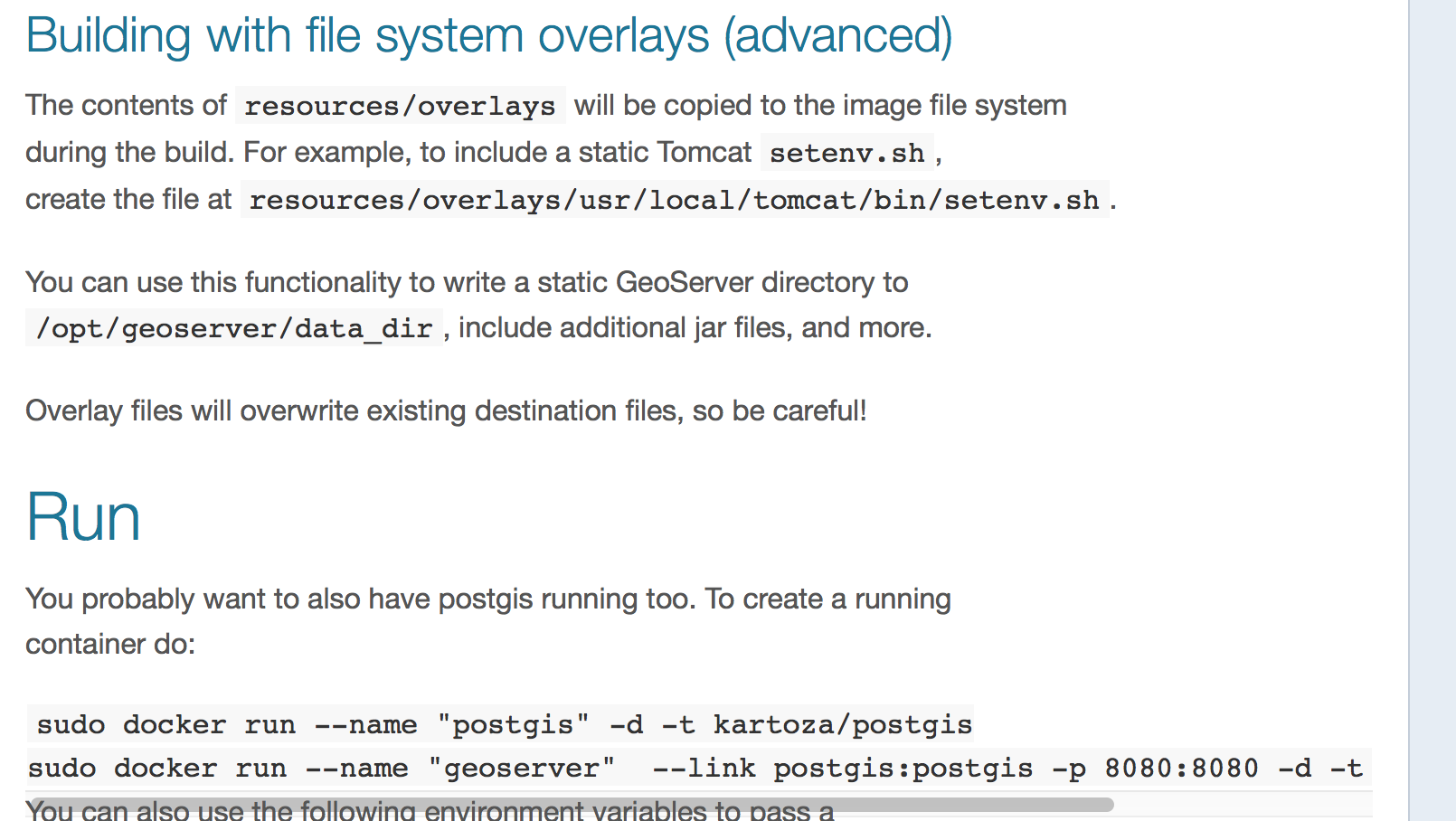 Building with file system overlays (advanced)

The contents of resources/overlays will be copied to the image file system during the build. For example, to include a static Tomcat setenv.sh, create the file at resources/overlays/usr/local/tomcat/bin/setenv.sh.

You can use this functionality to write a static GeoServer directory to /opt/geoserver/data_dir, include additional jar files, and more.

Overlay files will overwrite existing destination files, so be careful!

Run

You probably want to also have postgis running too. To create a running container do:

sudo docker run --name "postgis" -d -t kartoza/postgis
sudo docker run --name "geoserver"  --link postgis:postgis -p 8080:8080 -d -t

You can also use the following environment variables to pass a